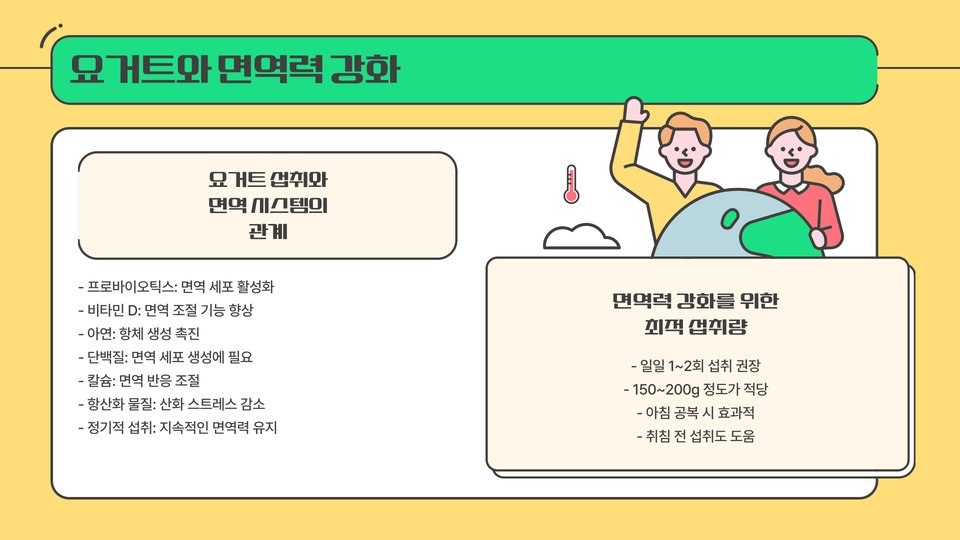 요거트와 면역력 강화

요거트 섭취와
면역 시스템의
관계

- 프로바이오틱스: 면역 세포 활성화
- 비타민 D: 면역 조절 기능 향상
- 아연: 항체 생성 촉진
- 단백질: 면역 세포 생성에 필요
- 칼슘: 면역 반응 조절
- 항산화 물질: 산화 스트레스 감소
- 정기적 섭취: 지속적인 면역력 유지

면역력 강화를 위한
최적 섭취량

- 일일 1~2회 섭취 권장
- 150~200g 정도가 적당
- 아침 공복 시 효과적
- 취침 전 섭취도 도움